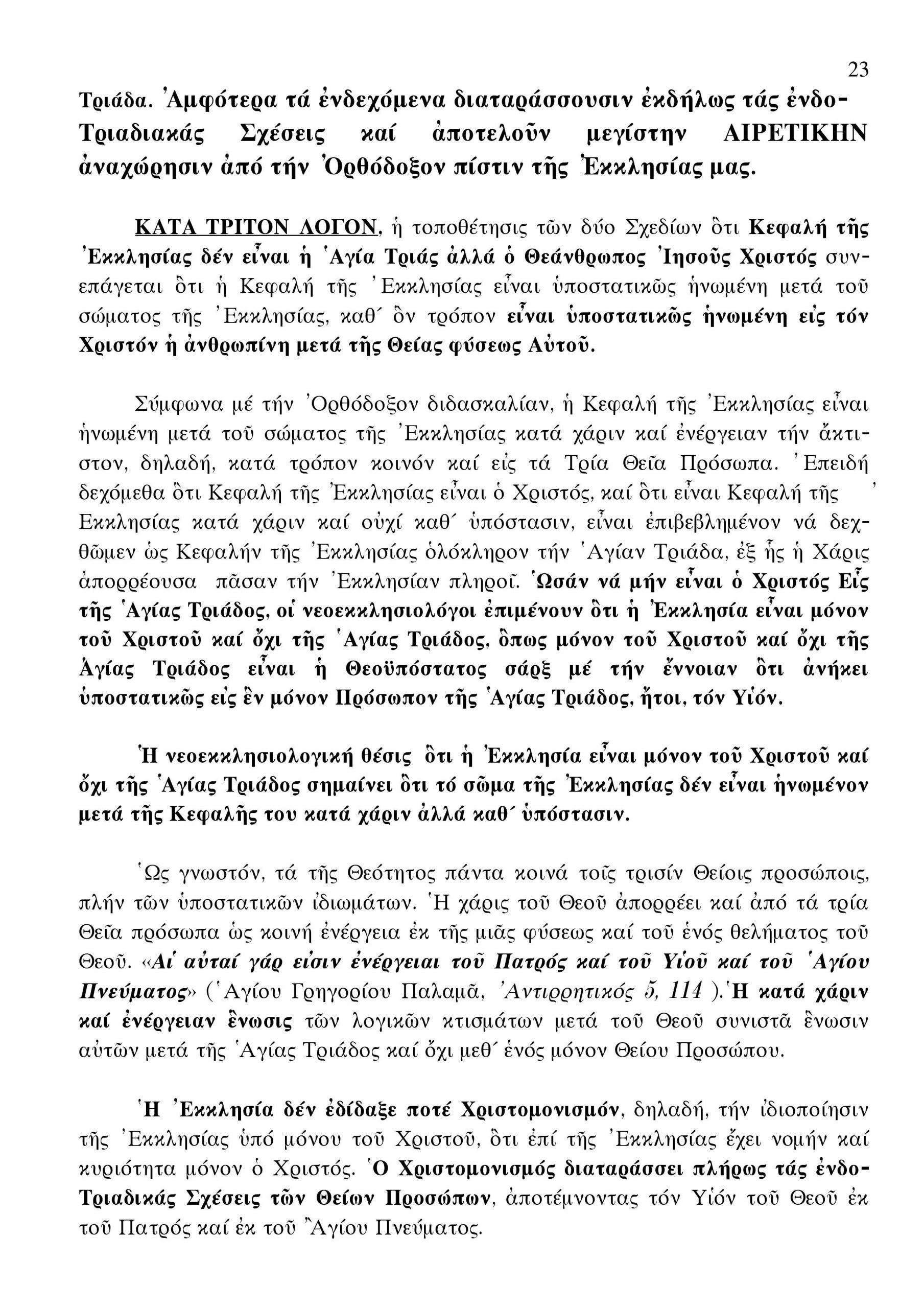 23

Τριάδα. Ἀμφότερα τά ἐνδεχόμενα διαταράσσουσιν ἐκδήλως τάς ἐνδο-Τριαδιακάς Σχέσεις καί ἀποτελοῦν μεγίστην ΑΙΡΕΤΙΚΗΝ ἀναχώρησιν ἀπό τήν Ὀρθόδοξον πίστιν τῆς Ἐκκλησίας μας.

ΚΑΤΑ ΤΡΙΤΟΝ ΛΟΓΟΝ, ἡ τοποθέτησις τῶν δύο Σχεδίων ὅτι Κεφαλή τῆς Ἐκκλησίας δέν εἶναι ἡ Ἁγία Τριάς ἀλλά ὁ Θεάνθρωπος Ἰησοῦς Χριστός συνεπάγεται ὅτι ἡ Κεφαλή τῆς Ἐκκλησίας εἶναι ὑποστατικῶς ἡνωμένη μετά τοῦ σώματος τῆς Ἐκκλησίας, καθ΄ ὅν τρόπον εἶναι ὑποστατικῶς ἡνωμένη εἰς τόν Χριστόν ἡ ἀνθρωπίνη μετά τῆς Θείας φύσεως Αὐτοῦ.

Σύμφωνα μέ τήν Ὀρθόδοξον διδασκαλίαν, ἡ Κεφαλή τῆς Ἐκκλησίας εἶναι ἡνωμένη μετά τοῦ σώματος τῆς Ἐκκλησίας κατά χάριν καί ἐνέργειαν τήν ἄκτιστον, δηλαδή, κατά τρόπον κοινόν καί εἰς τά Τρία Θεῖα Πρόσωπα. Ἐπειδή δεχόμεθα ὅτι Κεφαλή τῆς Ἐκκλησίας εἶναι ὁ Χριστός, καί ὅτι εἶναι Κεφαλή τῆς ᾿ Εκκλησίας κατά χάριν καί οὐχί καθ΄ ὑπόστασιν, εἶναι ἐπιβεβλημένον νά δεχθῶμεν ὡς Κεφαλήν τῆς Ἐκκλησίας ὁλόκληρον τήν Ἁγίαν Τριάδα, ἐξ ἧς ἡ Χάρις ἀπορρέουσα πᾶσαν τήν Ἐκκλησίαν πληροῖ. Ὡσάν νά μήν εἶναι ὁ Χριστός Εἷς τῆς Ἁγίας Τριάδος, οἱ νεοεκκλησιολόγοι ἐπιμένουν ὅτι ἡ Ἐκκλησία εἶναι μόνον τοῦ Χριστοῦ καί ὄχι τῆς Ἁγίας Τριάδος, ὅπως μόνον τοῦ Χριστοῦ καί ὄχι τῆς Ἁγίας Τριάδος εἶναι ἡ Θεοϋπόστατος σάρξ μέ τήν ἔννοιαν ὅτι ἀνήκει ὑποστατικῶς εἰς ἕν μόνον Πρόσωπον τῆς Ἁγίας Τριάδος, ἤτοι, τόν Υἱόν.

Ἡ νεοεκκλησιολογική θέσις ὅτι ἡ Ἐκκλησία εἶναι μόνον τοῦ Χριστοῦ καί ὄχι τῆς Ἁγίας Τριάδος σημαίνει ὅτι τό σῶμα τῆς Ἐκκλησίας δέν εἶναι ἡνωμένον μετά τῆς Κεφαλῆς του κατά χάριν ἀλλά καθ΄ ὑπόστασιν.

Ὡς γνωστόν, τά τῆς Θεότητος πάντα κοινά τοῖς τρισίν Θείοις προσώποις, πλήν τῶν ὑποστατικῶν ἰδιωμάτων. Ἡ χάρις τοῦ Θεοῦ ἀπορρέει καί ἀπό τά τρία Θεῖα πρόσωπα ὡς κοινή ἐνέργεια ἐκ τῆς μιᾶς φύσεως καί τοῦ ἑνός θελήματος τοῦ Θεοῦ. «Αἱ αὐταί γάρ εἰσιν ἐνέργειαι τοῦ Πατρός καί τοῦ Υἱοῦ καί τοῦ Ἁγίου Πνεύματος» (Ἁγίου Γρηγορίου Παλαμᾶ, Ἀντιρρητικός 5, 114 ).Ἡ κατά χάριν καί ἐνέργειαν ἕνωσις τῶν λογικῶν κτισμάτων μετά τοῦ Θεοῦ συνιστᾶ ἕνωσιν αὐτῶν μετά τῆς Ἁγίας Τριάδος καί ὄχι μεθ΄ ἑνός μόνον Θείου Προσώπου.

Ἡ Ἐκκλησία δέν ἐδίδαξε ποτέ Χριστομονισμόν, δηλαδή, τήν ἰδιοποίησιν τῆς Ἐκκλησίας ὑπό μόνου τοῦ Χριστοῦ, ὅτι ἐπί τῆς Ἐκκλησίας ἔχει νομήν καί κυριότητα μόνον ὁ Χριστός. Ὁ Χριστομονισμός διαταράσσει πλήρως τάς ἐνδο-Τριαδικάς Σχέσεις τῶν Θείων Προσώπων, ἀποτέμνοντας τόν Υἱόν τοῦ Θεοῦ ἐκ τοῦ Πατρός καί ἐκ τοῦ Ἁγίου Πνεύματος.